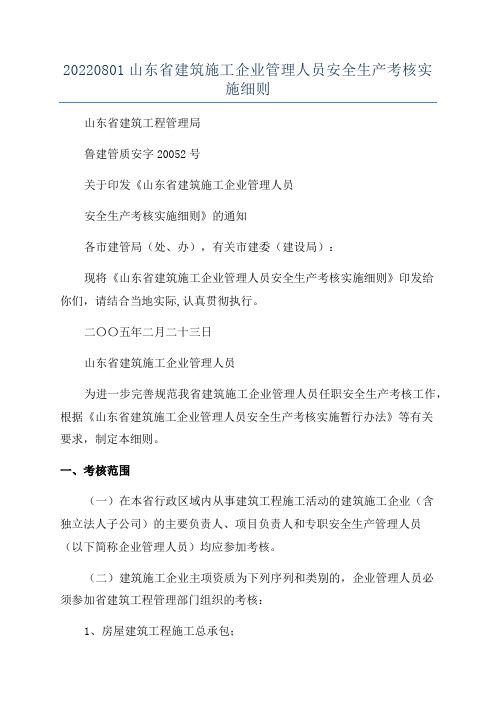 20220801 山东省建筑施工企业管理人员安全生产考核实施细则

山东省建筑工程管理局

鲁建管质安字 20052 号

关于印发《山东省建筑施工企业管理人员

安全生产考核实施细则》的通知

各市建管局（处、办），有关市建委（建设局）：

现将《山东省建筑施工企业管理人员安全生产考核实施细则》印发给你们，请结合当地实际，认真贯彻执行。

二〇〇五年二月二十三日

山东省建筑施工企业管理人员

为进一步完善规范我省建筑施工企业管理人员任职安全生产考核工作，根据《山东省建筑施工企业管理人员安全生产考核实施暂行办法》等有关要求，制定本细则。

一、考核范围

（一）在本省行政区域内从事建筑工程施工活动的建筑施工企业（含独立法人子公司）的主要负责人、项目负责人和专职安全生产管理人员（以下简称企业管理人员）均应参加考核。

（二）建筑施工企业主项资质为下列序列和类别的，企业管理人员必须参加省建筑工程管理部门组织的考核：

1、房屋建筑工程施工总承包；